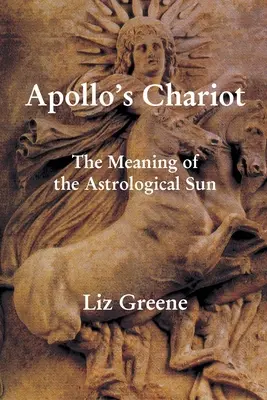 Apollo's Chariot

The Meaning of the Astrological Sun

Liz Greene